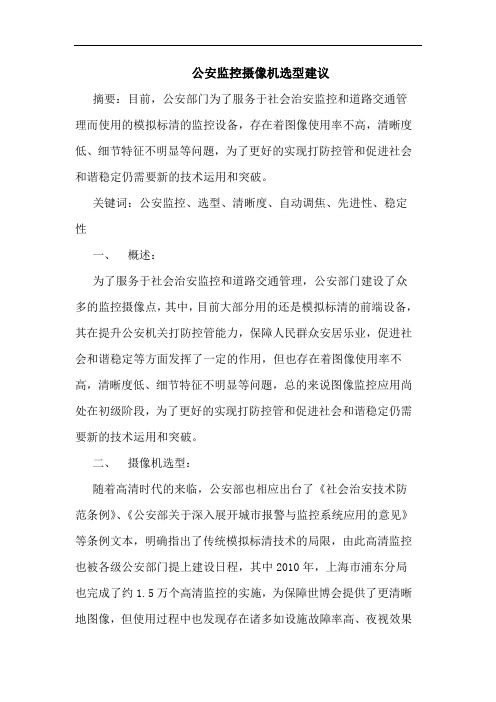 公安监控摄像机选型建议

摘要：目前，公安部门为了服务于社会治安监控和道路交通管理而使用的模拟标清的监控设备，存在着图像使用率不高，清晰度低、细节特征不明显等问题，为了更好的实现打防控管和促进社会和谐稳定仍需要新的技术运用和突破。

关键词：公安监控、选型、清晰度、自动调焦、先进性、稳定性

一、　概述：

为了服务于社会治安监控和道路交通管理，公安部门建设了众多的监控摄像点，其中，目前大部分用的还是模拟标清的前端设备，其在提升公安机关打防控管能力，保障人民群众安居乐业，促进社会和谐稳定等方面发挥了一定的作用，但也存在着图像使用率不高，清晰度低、细节特征不明显等问题，总的来说图像监控应用尚处在初级阶段，为了更好的实现打防控管和促进社会和谐稳定仍需要新的技术运用和突破。

二、　摄像机选型：

随着高清时代的来临，公安部也相应出台了《社会治安技术防范条例》、《公安部关于深入展开城市报警与监控系统应用的意见》等条例文本，明确指出了传统模拟标清技术的局限，由此高清监控也被各级公安部门提上建设日程，其中 2010 年，上海市浦东分局也完成了约 1.5 万个高清监控的实施，为保障世博会提供了更清晰地图像，但使用过程中也发现存在诸多如设施故障率高、夜视效果